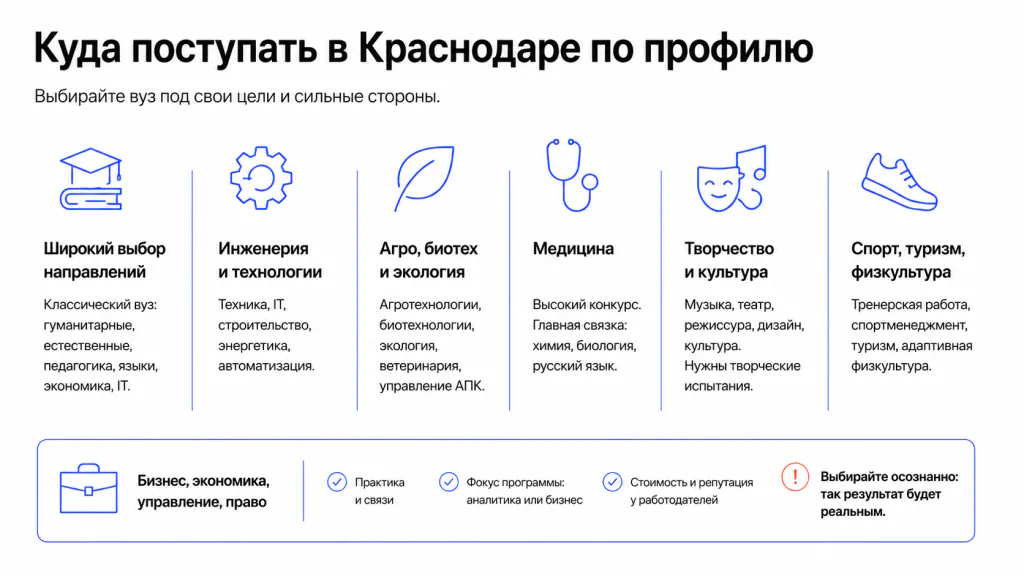 Куда поступать в Краснодаре по профилю

Выбирайте вуз под свои цели и сильные стороны.

Широкий выбор направлений

Классический вуз: гуманитарные, естественные, педагогика, языки, экономика, IT.

Инженерия и технологии

Техника, IT, строительство, энергетика, автоматизация.

Агро, биотех и экология

Агротехнологии, биотехнологии, экология, ветеринария, управление АПК.

Медицина

Высокий конкурс. Главная связка: химия, биология, русский язык.

Творчество и культура

Музыка, театр, режиссура, дизайн, культура. Нужны творческие испытания.

Спорт, туризм, физкультура

Тренерская работа, спортменеджмент, туризм, адаптивная физкультура.

Бизнес, экономика, управление, право

Практика и связи

Фокус программы: аналитика или бизнес

Стоимость и репутация у работодателей

Выбирайте осознанно: так результат будет реальным.